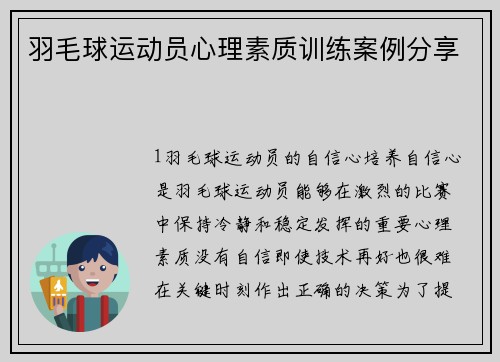 羽毛球运动员心理素质训练案例分享

1羽毛球运动员的自信心培养自信心是羽毛球运动员能够在激烈的比赛中保持冷静和稳定发挥的重要心理素质没有自信即使技术再好也很难在关键时刻作出正确的决策为了提